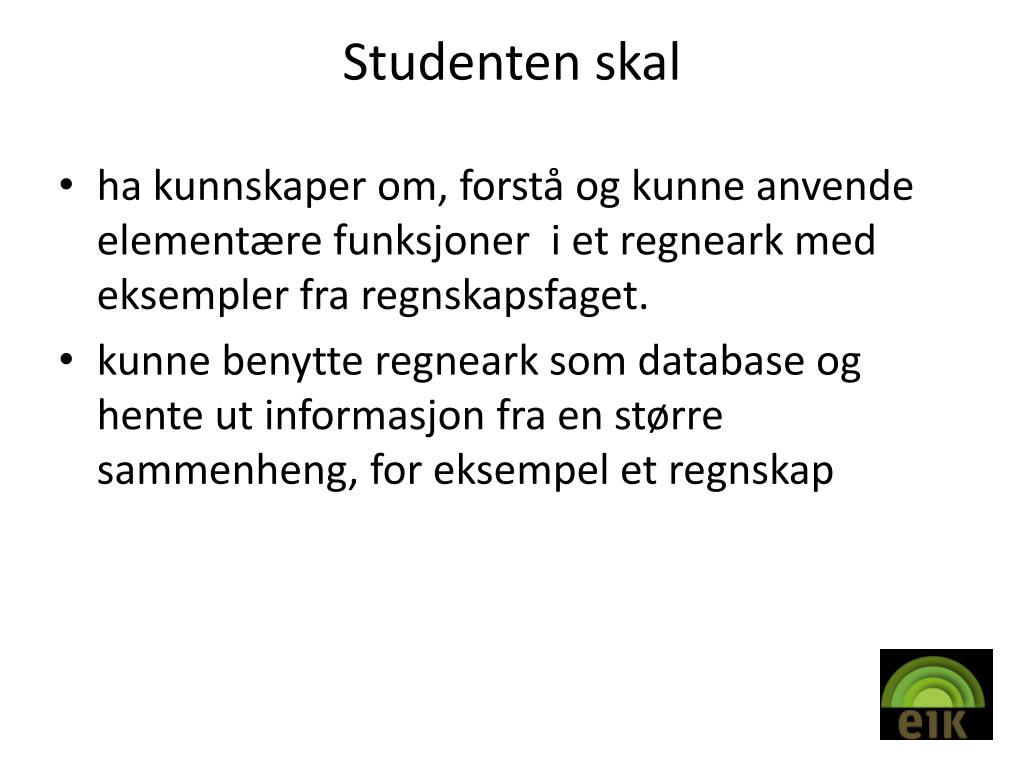 Studenten skal

• ha kunnskaper om, forstå og kunne anvende elementære funksjoner i et regneark med eksempler fra regnskapsfaget.
• kunne benytte regneark som database og hente ut informasjon fra en større sammenheng, for eksempel et regnskap

eik